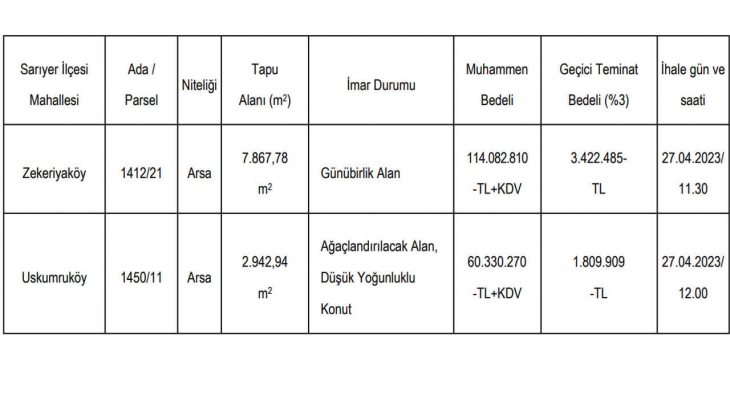 | Sarıyer İlçesi Mahallesi | Ada / Parsel | Niteliği | Tapu Alanı ($m^2$) | İmar Durumu | Muhammen Bedeli | Geçici Teminat Bedeli (%3) | İhale gün ve saati |
|---|---|---|---|---|---|---|---|
| Zekeriyaköy | 1412/21 | Arsa | 7.867,78 $m^2$ | Günübirlik Alan | 114.082.810 -TL+KDV | 3.422.485-TL | 27.04.2023/ 11.30 |
| Uskumruköy | 1450/11 | Arsa | 2.942,94 $m^2$ | Ağaçlandırılacak Alan, Düşük Yoğunluklu Konut | 60.330.270 -TL+KDV | 1.809.909 -TL | 27.04.2023/ 12.00 |